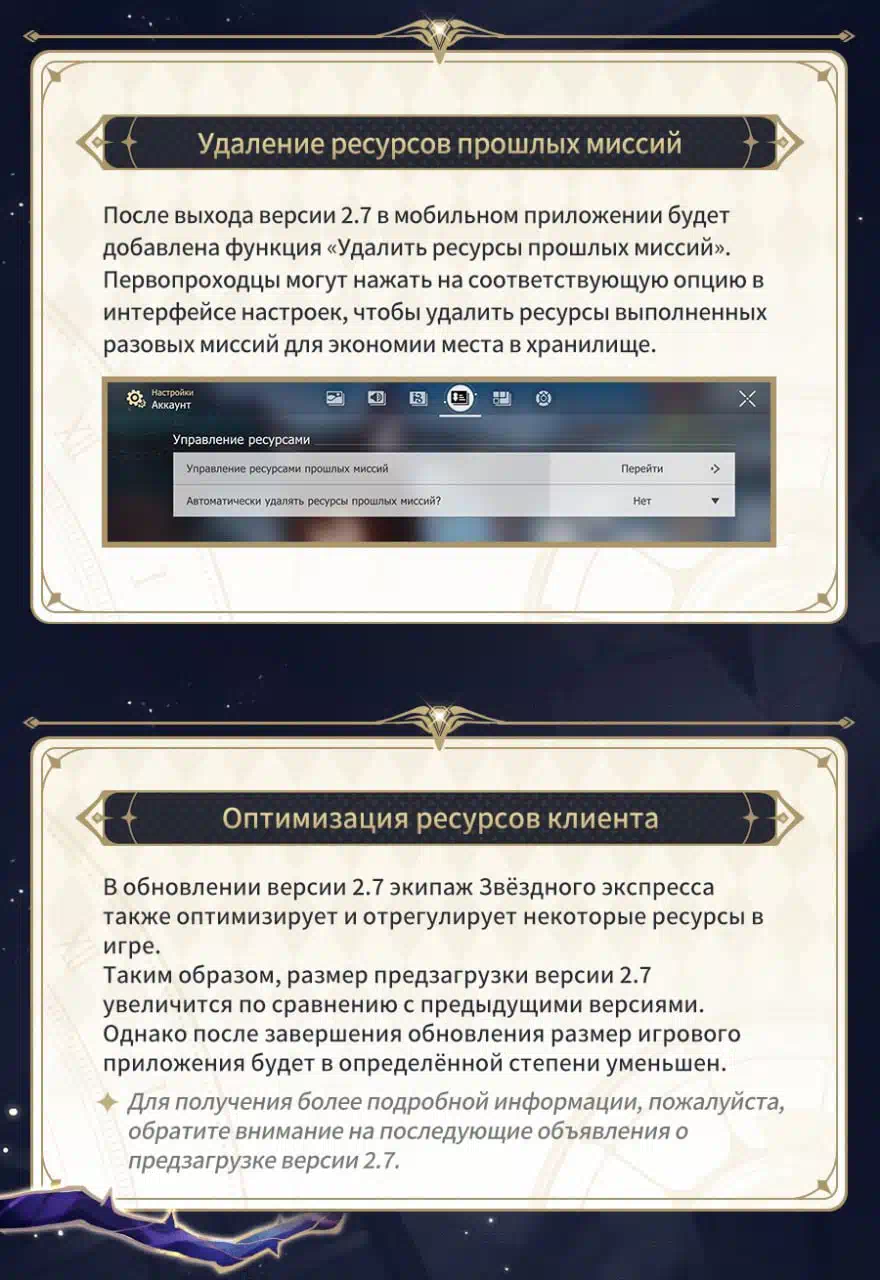 Удаление ресурсов прошлых миссий

После выхода версии 2.7 в мобильном приложении будет добавлена функция «Удалить ресурсы прошлых миссий». Первопроходцы могут нажать на соответствующую опцию в интерфейсе настроек, чтобы удалить ресурсы выполненных разовых миссий для экономии места в хранилище.

Настройки
Аккаунт

Управление ресурсами

Управление ресурсами прошлых миссий
Перейти

Автоматически удалять ресурсы прошлых миссий?
Нет

Оптимизация ресурсов клиента

В обновлении версии 2.7 экипаж Звёздного экспресса также оптимизирует и отрегулирует некоторые ресурсы в игре.
Таким образом, размер предзагрузки версии 2.7 увеличится по сравнению с предыдущими версиями. Однако после завершения обновления размер игрового приложения будет в определённой степени уменьшен.

Для получения более подробной информации, пожалуйста, обратите внимание на последующие объявления о предзагрузке версии 2.7.